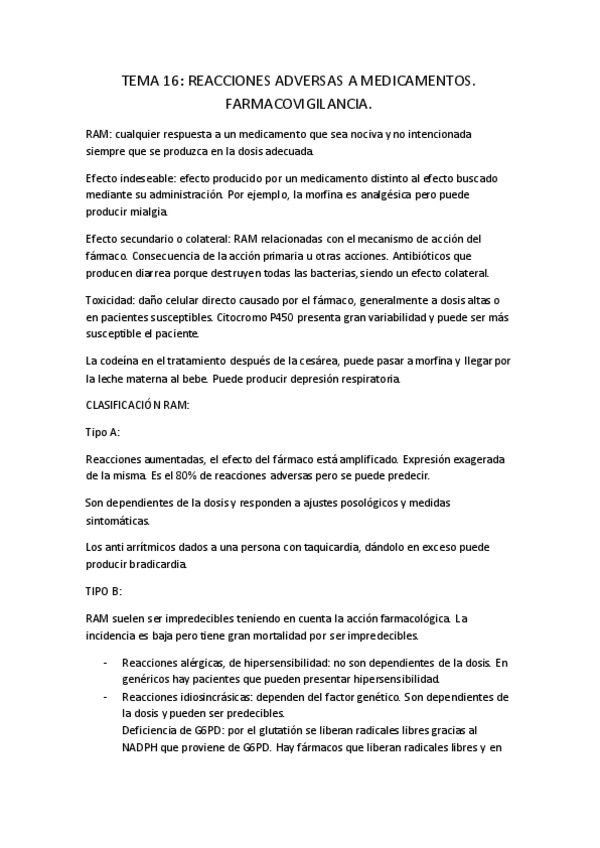 TEMA 16: REACCIONES ADVERSAS A MEDICAMENTOS. FARMACOVIGILANCIA.

RAM: cualquier respuesta a un medicamento que sea nociva y no intencionada siempre que se produzca en la dosis adecuada.

Efecto indeseable: efecto producido por un medicamento distinto al efecto buscado mediante su administración. Por ejemplo, la morfina es analgésica pero puede producir mialgia.

Efecto secundario o colateral: RAM relacionadas con el mecanismo de acción del fármaco. Consecuencia de la acción primaria u otras acciones. Antibióticos que producen diarrea porque destruyen todas las bacterias, siendo un efecto colateral.

Toxicidad: daño celular directo causado por el fármaco, generalmente a dosis altas o en pacientes susceptibles. Citocromo P450 presenta gran variabilidad y puede ser más susceptible el paciente.

La codeína en el tratamiento después de la cesárea, puede pasar a morfina y llegar por la leche materna al bebe. Puede producir depresión respiratoria.

CLASIFICACIÓN RAM:

Tipo A:

Reacciones aumentadas, el efecto del fármaco está amplificado. Expresión exagerada de la misma. Es el 80% de reacciones adversas pero se puede predecir.

Son dependientes de la dosis y responden a ajustes posológicos y medidas sintomáticas.

Los anti arrítmicos dados a una persona con taquicardia, dándolo en exceso puede producir bradicardia.

TIPO B:

RAM suelen ser impredecibles teniendo en cuenta la acción farmacológica. La incidencia es baja pero tiene gran mortalidad por ser impredecibles.

- Reacciones alérgicas, de hipersensibilidad: no son dependientes de la dosis. En genéricos hay pacientes que pueden presentar hipersensibilidad.
- Reacciones idiosincrásicas: dependen del factor genético. Son dependientes de la dosis y pueden ser predecibles.
Deficiencia de G6PD: por el glutatión se liberan radicales libres gracias al NADPH que proviene de G6PD. Hay fármacos que liberan radicales libres y en